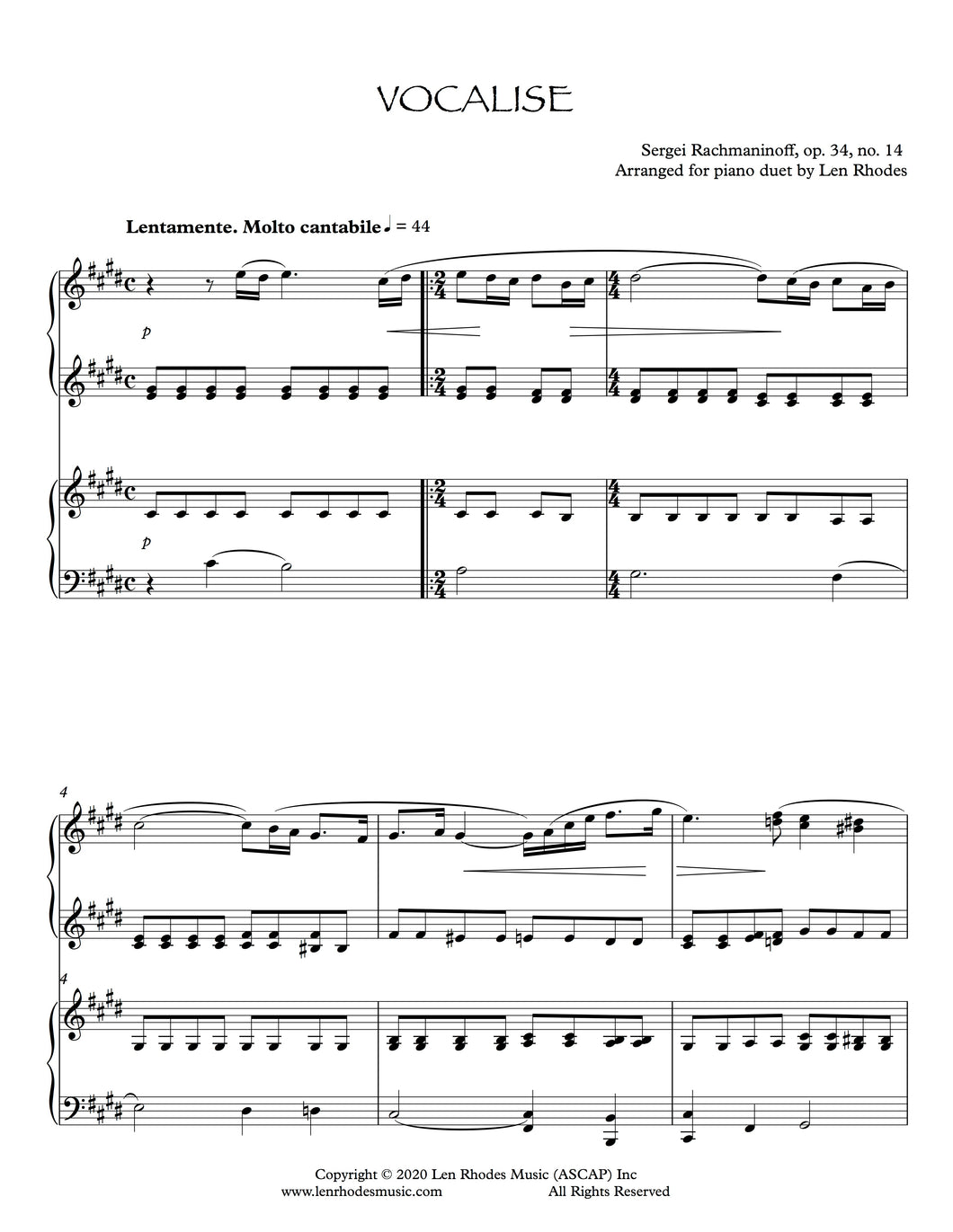 VOCALISE

Sergei Rachmaninoff, op. 34, no. 14
Arranged for piano duet by Len Rhodes

Lentamente. Molto cantabile ♩ = 44

p

p

4

4

Copyright © 2020 Len Rhodes Music (ASCAP) Inc
www.lenrhodesmusic.com All Rights Reserved